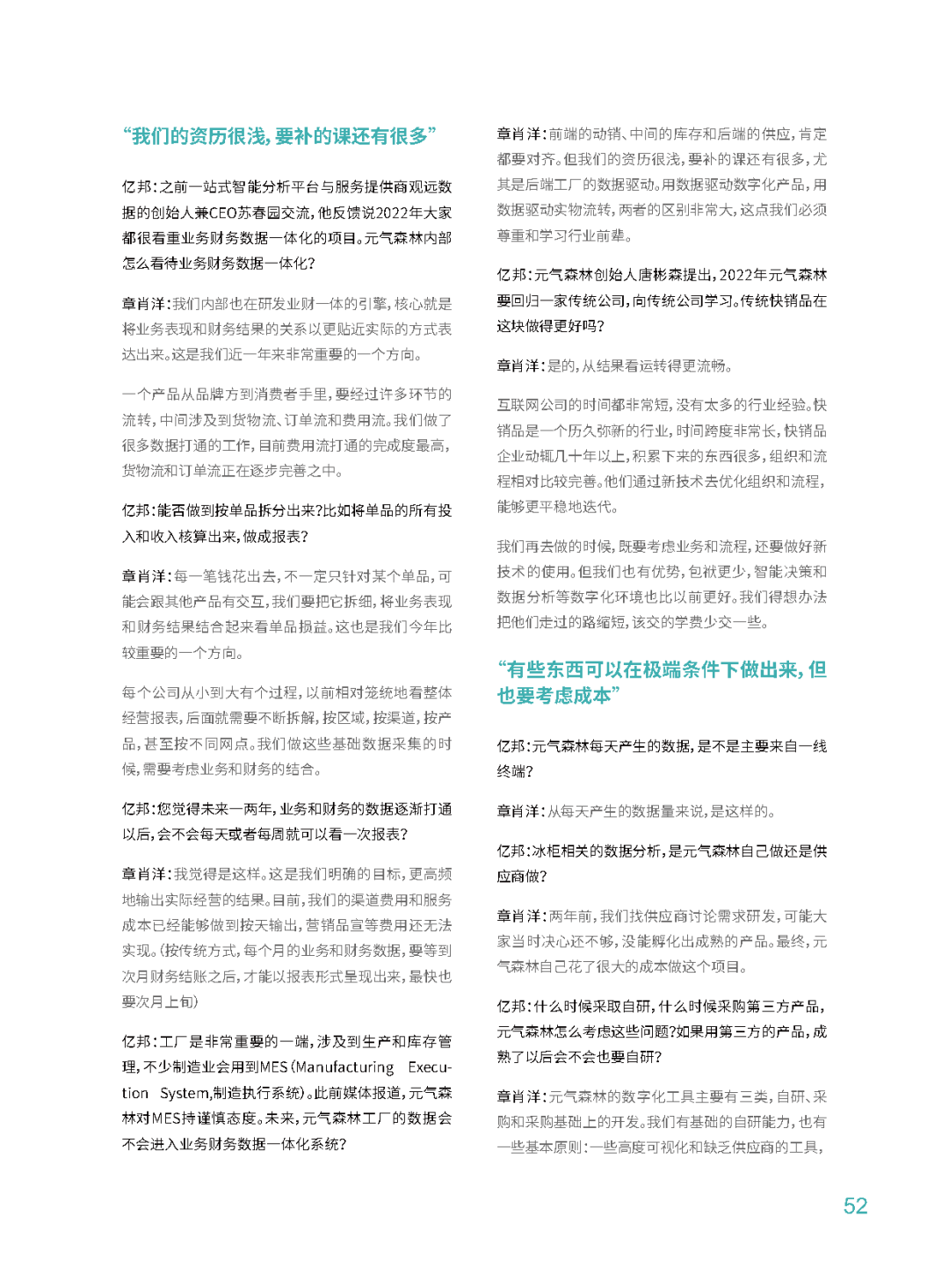 “我们的资历很浅，要补的课还有很多”

亿邦：之前一站式智能分析平台与服务提供商观远数据的创始人兼CEO苏春园交流，他反馈说2022年大家都很看重业务财务数据一体化的项目。元气森林内部怎么看待业务财务数据一体化？

章肖洋：我们内部也在研发业财一体的引擎，核心就是将业务表现和财务结果的关系以更贴近实际的方式表达出来。这是我们近一年来非常重要的一个方向。

一个产品从品牌方到消费者手里，要经过许多环节的流转，中间涉及到货物流、订单流和费用流。我们做了很多数据打通的工作，目前费用流打通的完成度最高，货物流和订单流正在逐步完善之中。

亿邦：能否做到按单品拆分出来？比如将单品的所有投入和收入核算出来，做成报表？

章肖洋：每一笔钱花出去，不一定只针对某个单品，可能会跟其他产品有交互，我们要把它拆细，将业务表现和财务结果结合起来看单品损益。这也是我们今年比较重要的一个方向。

每个公司从小到大有个过程，以前相对笼统地看整体经营报表，后面就需要不断拆解，按区域，按渠道，按产品，甚至按不同网点。我们做这些基础数据采集的时候，需要考虑业务和财务的结合。

亿邦：您觉得未来一两年，业务和财务的数据逐渐打通以后，会不会每天或者每周就可以看一次报表？

章肖洋：我觉得是这样。这是我们明确的目标，更高频地输出实际经营的结果。目前，我们的渠道费用和服务成本已经能够做到按天输出，营销品宣等费用还无法实现。（按传统方式，每个月的业务和财务数据，要等到次月财务结账之后，才能以报表形式呈现出来，最快也要次月上旬）

亿邦：工厂是非常重要的一端，涉及到生产和库存管理，不少制造业会用到MES（Manufacturing Execution System，制造执行系统）。此前媒体报道，元气森林对MES持谨慎态度。未来，元气森林工厂的数据会不会进入业务财务数据一体化系统？

章肖洋：前端的动销、中间的库存和后端的供应，肯定都要对齐。但我们的资历很浅，要补的课还有很多，尤其是后端工厂的数据驱动。用数据驱动数字化产品，用数据驱动实物流转，两者的区别非常大，这点我们必须尊重和学习行业前辈。

亿邦：元气森林创始人唐彬森提出，2022年元气森林要回归一家传统公司，向传统公司学习。传统快销品在这块做得更好吗？

章肖洋：是的，从结果看运转得更流畅。

互联网公司的时间都非常短，没有太多的行业经验。快销品是一个历久弥新的行业，时间跨度非常长，快销品企业动辄几十年以上，积累下来的东西很多，组织和流程相对比较完善。他们通过新技术去优化组织和流程，能够更平稳地迭代。

我们再去做的时候，既要考虑业务和流程，还要做好新技术的使用。但我们也有优势，包袱更少，智能决策和数据分析等数字化环境也比以前更好。我们得想办法把他们走过的路缩短，该交的学费少交一些。

“有些东西可以在极端条件下做出来，但也要考虑成本”

亿邦：元气森林每天产生的数据，是不是主要来自一线终端？

章肖洋：从每天产生的数据量来说，是这样的。

亿邦：冰柜相关的数据分析，是元气森林自己做还是供应商做？

章肖洋：两年前，我们找供应商讨论需求研发，可能大家当时决心还不够，没能孵化出成熟的产品。最终，元气森林自己花了很大的成本做这个项目。

亿邦：什么时候采取自研，什么时候采购第三方产品，元气森林怎么考虑这些问题？如果用第三方的产品，成熟了以后会不会也要自研？

章肖洋：元气森林的数字化工具主要有三类，自研、采购和采购基础上的开发。我们有基础的自研能力，也有一些基本原则：一些高度可视化和缺乏供应商的工具，

52